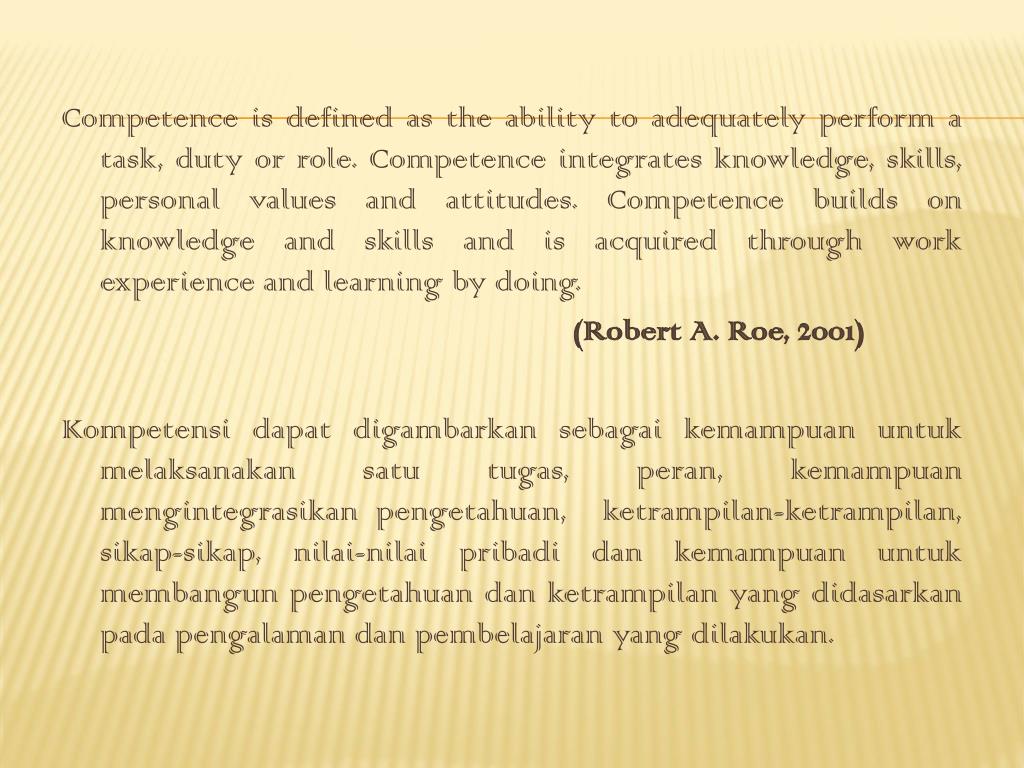 Competence is defined as the ability to adequately perform a task, duty or role. Competence integrates knowledge, skills, personal values and attitudes. Competence builds on knowledge and skills and is acquired through work experience and learning by doing.

(Robert A. Roe, 2001)

Kompetensi dapat digambarkan sebagai kemampuan untuk melaksanakan satu tugas, peran, kemampuan mengintegrasikan pengetahuan, ketrampilan-ketrampilan, sikap-sikap, nilai-nilai pribadi dan kemampuan untuk membangun pengetahuan dan ketrampilan yang didasarkan pada pengalaman dan pembelajaran yang dilakukan.